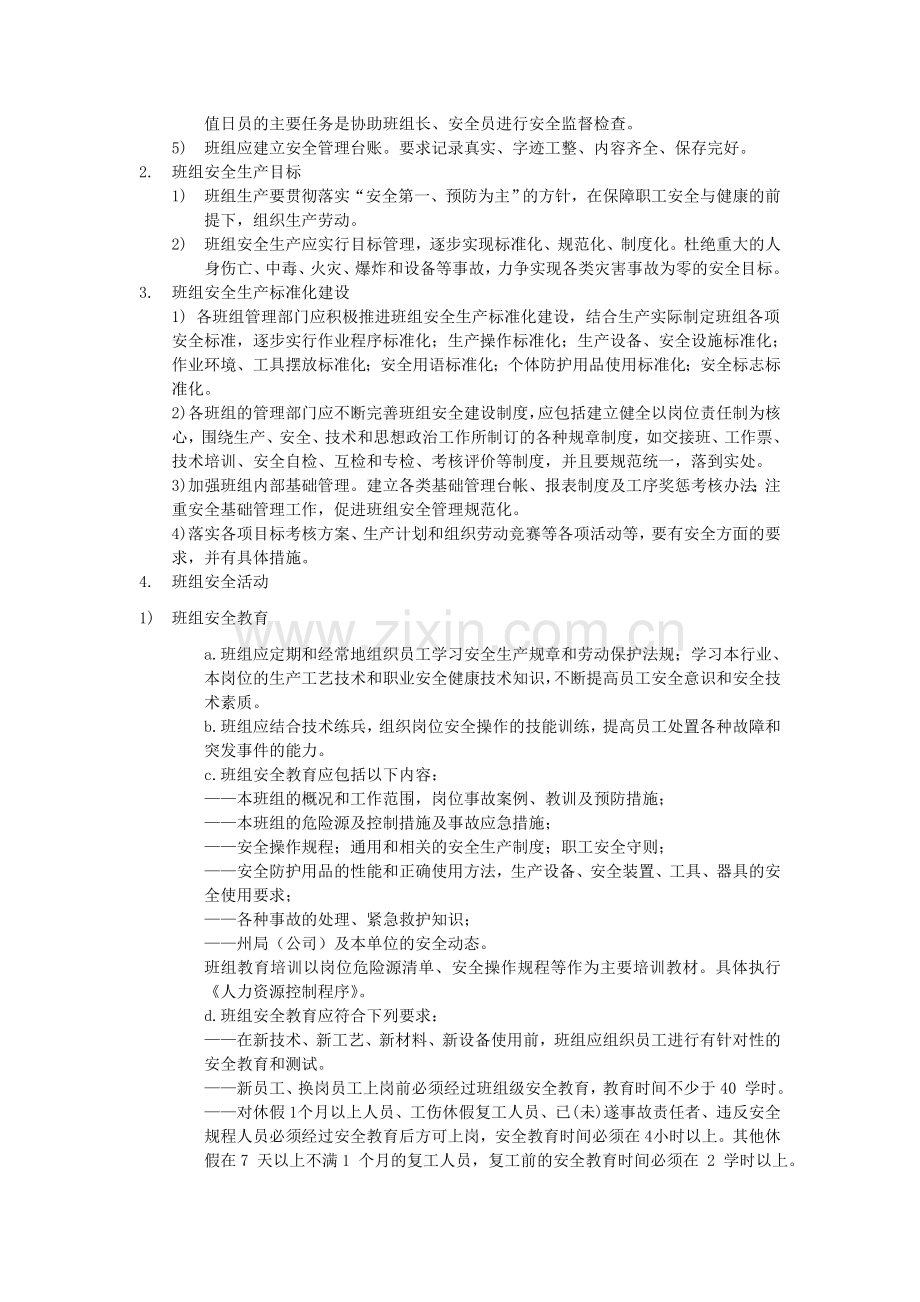 值日员的主要任务是协助班组长、安全员进行安全监督检查。

5)　班组应建立安全管理台账。要求记录真实、字迹工整、内容齐全、保存完好。

2.　班组安全生产目标

1)　班组生产要贯彻落实“安全第一、预防为主”的方针，在保障职工安全与健康的前提下，组织生产劳动。

2)　班组安全生产应实行目标管理，逐步实现标准化、规范化、制度化。杜绝重大的人身伤亡、中毒、火灾、爆炸和设备等事故，力争实现各类灾害事故为零的安全目标。

3.　班组安全生产标准化建设

1) 各班组管理部门应积极推进班组安全生产标准化建设，结合生产实际制定班组各项安全标准，逐步实行作业程序标准化；生产操作标准化；生产设备、安全设施标准化；作业环境、工具摆放标准化；安全用语标准化；个体防护用品使用标准化；安全标志标准化。

2)各班组的管理部门应不断完善班组安全建设制度，应包括建立健全以岗位责任制为核心，围绕生产、安全、技术和思想政治工作所制订的各种规章制度，如交接班、工作票、技术培训、安全自检、互检和专检、考核评价等制度，并且要规范统一，落到实处。

3)加强班组内部基础管理。建立各类基础管理台帐、报表制度及工序奖惩考核办法 注重安全基础管理工作，促进班组安全管理规范化。

4)落实各项目标考核方案、生产计划和组织劳动竞赛等各项活动等，要有安全方面的要求，并有具体措施。

4.　班组安全活动

1)　班组安全教育

a.班组应定期和经常地组织员工学习安全生产规章和劳动保护法规；学习本行业、本岗位的生产工艺技术和职业安全健康技术知识，不断提高员工安全意识和安全技术素质。

b.班组应结合技术练兵，组织岗位安全操作的技能训练，提高员工处置各种故障和突发事件的能力。

c.班组安全教育应包括以下内容：

——本班组的概况和工作范围，岗位事故案例、教训及预防措施；

——本班组的危险源及控制措施及事故应急措施；

——安全操作规程；通用和相关的安全生产制度；职工安全守则；

——安全防护用品的性能和正确使用方法，生产设备、安全装置、工具、器具的安全使用要求；

——各种事故的处理、紧急救护知识；

——州局（公司）及本单位的安全动态。

班组教育培训以岗位危险源清单、安全操作规程等作为主要培训教材。具体执行《人力资源控制程序》。

d.班组安全教育应符合下列要求：

——在新技术、新工艺、新材料、新设备使用前，班组应组织员工进行有针对性的安全教育和测试。

——新员工、换岗员工上岗前必须经过班组级安全教育，教育时间不少于 40 学时。

——对休假 1个月以上人员、工伤休假复工人员、已(未)遂事故责任者、违反安全规程人员必须经过安全教育后方可上岗，安全教育时间必须在 4小时以上。其他休假在 7 天以上不满 1 个月的复工人员，复工前的安全教育时间必须在 2 学时以上。

www.zixin.com.cn